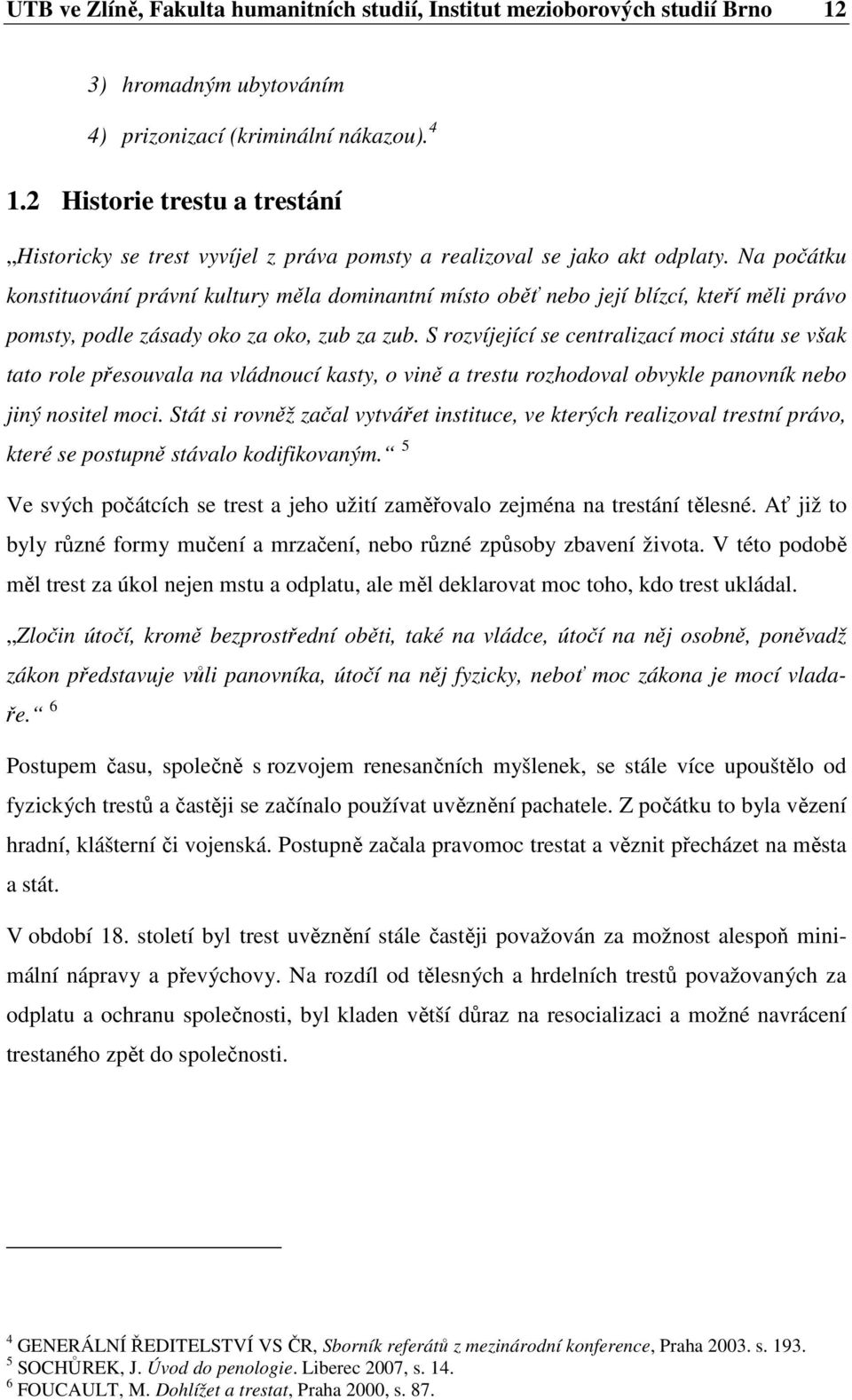 UTB ve Zlíně, Fakulta humanitních studií, Institut mezioborových studií Brno 12

3) hromadným ubytováním

4) prizonizací (kriminální nákazou). $^4$

1.2 Historie trestu a trestání

„Historicky se trest vyvíjel z práva pomsty a realizoval se jako akt odplaty. Na počátku konstituování právní kultury měla dominantní místo oběť nebo její blízcí, kteří měli právo pomsty, podle zásady oko za oko, zub za zub. S rozvíjející se centralizací moci státu se však tato role přesouvala na vládnoucí kasty, o vině a trestu rozhodoval obvykle panovník nebo jiný nositel moci. Stát si rovněž začal vytvářet instituce, ve kterých realizoval trestní právo, které se postupně stávalo kodifikovaným.“ $^5$

Ve svých počátcích se trest a jeho užití zaměřovalo zejména na trestání tělesné. Ať již to byly různé formy mučení a mrzačení, nebo různé způsoby zbavení života. V této podobě měl trest za úkol nejen mstu a odplatu, ale měl deklarovat moc toho, kdo trest ukládal.

„Zločin útočí, kromě bezprostřední oběti, také na vládce, útočí na něj osobně, poněvadž zákon představuje vůli panovníka, útočí na něj fyzicky, neboť moc zákona je mocí vladaře.“ $^6$

Postupem času, společně s rozvojem renesančních myšlenek, se stále více upouštělo od fyzických trestů a častěji se začínalo používat uvěznění pachatele. Z počátku to byla vězení hradní, klášterní či vojenská. Postupně začala pravomoc trestat a věznit přecházet na města a stát.

V období 18. století byl trest uvěznění stále častěji považován za možnost alespoň minimální nápravy a převýchovy. Na rozdíl od tělesných a hrdelních trestů považovaných za odplatu a ochranu společnosti, byl kladen větší důraz na resocializaci a možné navrácení trestaného zpět do společnosti.

$^4$ GENERÁLNÍ ŘEDITELSTVÍ VS ČR, Sborník referátů z mezinárodní konference, Praha 2003. s. 193.
$^5$ SOCHŮREK, J. Úvod do penologie. Liberec 2007, s. 14.
$^6$ FOUCAULT, M. Dohlížet a trestat, Praha 2000, s. 87.